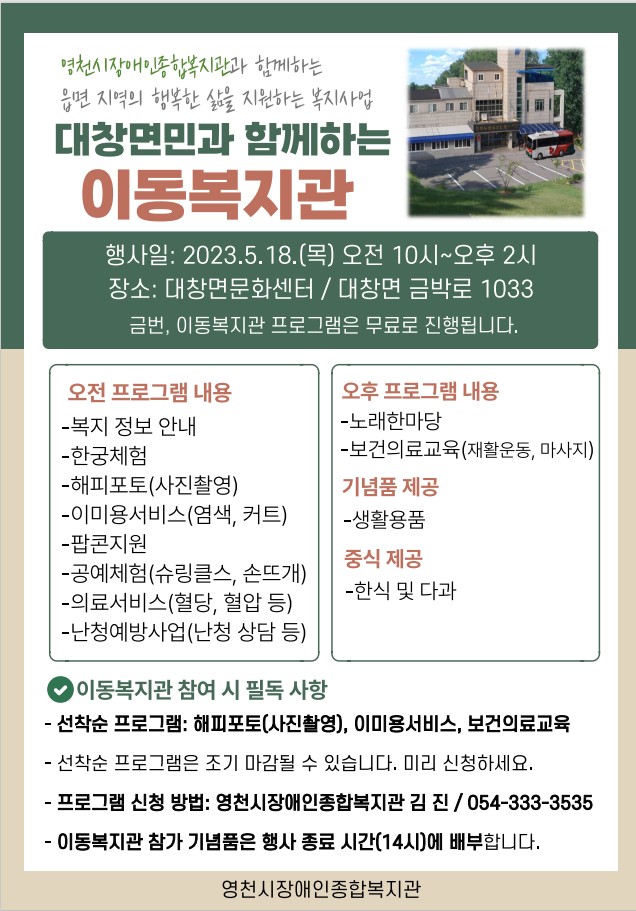 영천시장애인종합복지관과 함께하는
읍면 지역의 행복한 삶을 지원하는 복지사업

대창면민과 함께하는
이동복지관

행사일: 2023.5.18.(목) 오전 10시~오후 2시
장소: 대창면문화센터 / 대창면 금박로 1033
금번, 이동복지관 프로그램은 무료로 진행됩니다.

오전 프로그램 내용
-복지 정보 안내
-한궁체험
-해피포토(사진촬영)
-이미용서비스(염색, 커트)
-팝콘지원
-공예체험(슈링클스, 손뜨개)
-의료서비스(혈당, 혈압 등)
-난청예방사업(난청 상담 등)

오후 프로그램 내용
-노래한마당
-보건의료교육(재활운동, 마사지)

기념품 제공
-생활용품

중식 제공
-한식 및 다과

이동복지관 참여 시 필독 사항
- 선착순 프로그램: 해피포토(사진촬영), 이미용서비스, 보건의료교육
- 선착순 프로그램은 조기 마감될 수 있습니다. 미리 신청하세요.
- 프로그램 신청 방법: 영천시장애인종합복지관 김 진 / 054-333-3535
- 이동복지관 참가 기념품은 행사 종료 시간(14시)에 배부합니다.

영천시장애인종합복지관